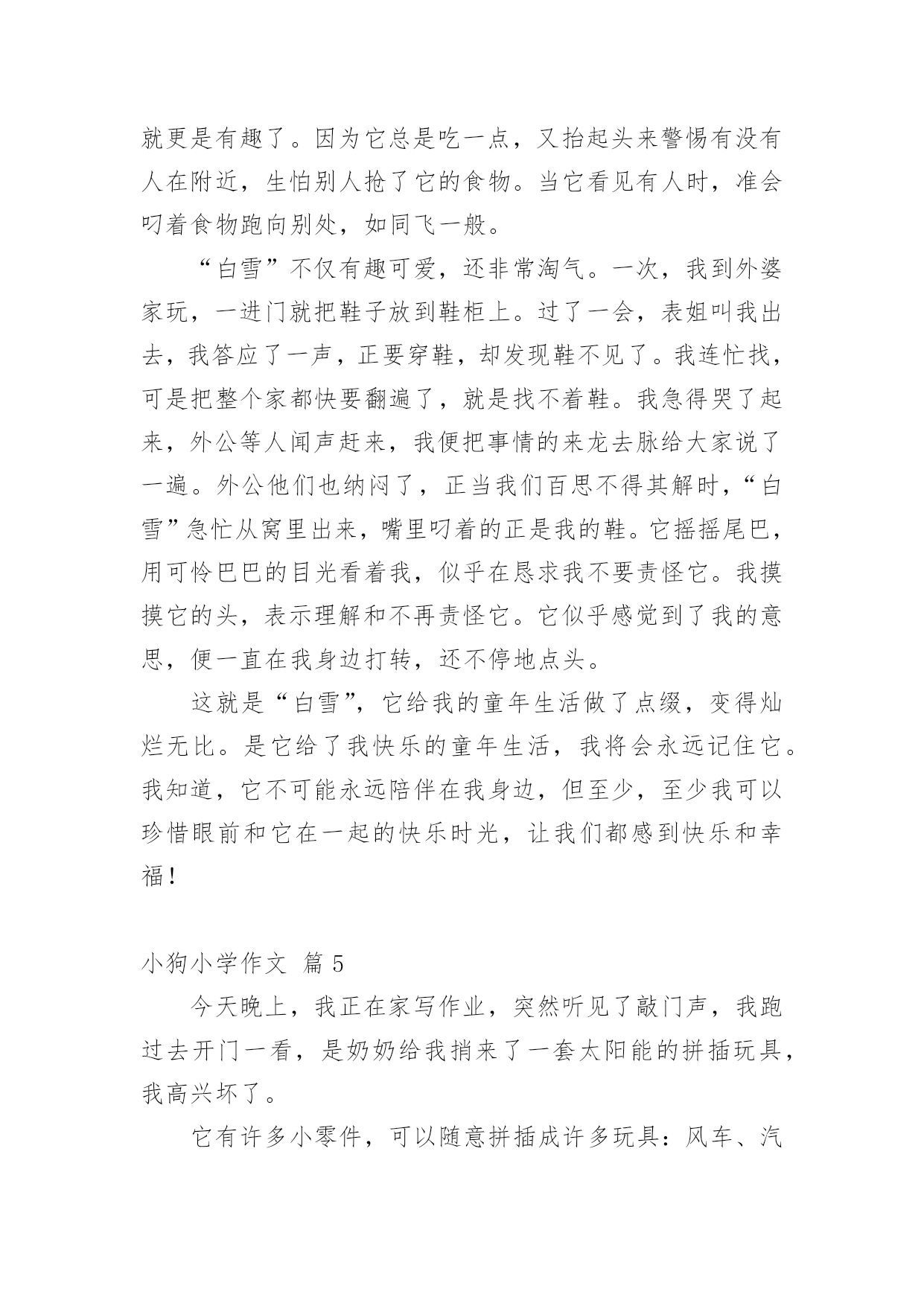 就更是有趣了。因为它总是吃一点，又抬起头来警惕有没有人在附近，生怕别人抢了它的食物。当它看见有人时，准会叼着食物跑向别处，如同飞一般。

“白雪”不仅有趣可爱，还非常淘气。一次，我到外婆家玩，一进门就把鞋子放到鞋柜上。过了一会，表姐叫我出去，我答应了一声，正要穿鞋，却发现鞋不见了。我连忙找，可是把整个家都快要翻遍了，就是找不着鞋。我急得哭了起来，外公等人闻声赶来，我便把事情的来龙去脉给大家说了一遍。外公他们也纳闷了，正当我们百思不得其解时，“白雪”急忙从窝里出来，嘴里叼着的正是我的鞋。它摇摇尾巴，用可怜巴巴的目光看着我，似乎在恳求我不要责怪它。我摸摸它的头，表示理解和不再责怪它。它似乎感觉到了我的意思，便一直在我身边打转，还不停地点头。

这就是“白雪”，它给我的童年生活做了点缀，变得灿烂无比。是它给了我快乐的童年生活，我将会永远记住它。我知道，它不可能永远陪伴在我身边，但至少，至少我可以珍惜眼前和它在一起的快乐时光，让我们都感到快乐和幸福！

小狗小学作文 篇 5

今天晚上，我正在家写作业，突然听见了敲门声，我跑过去开门一看，是奶奶给我捎来了一套太阳能的拼插玩具，我高兴坏了。

它有许多小零件，可以随意拼插成许多玩具：风车、汽